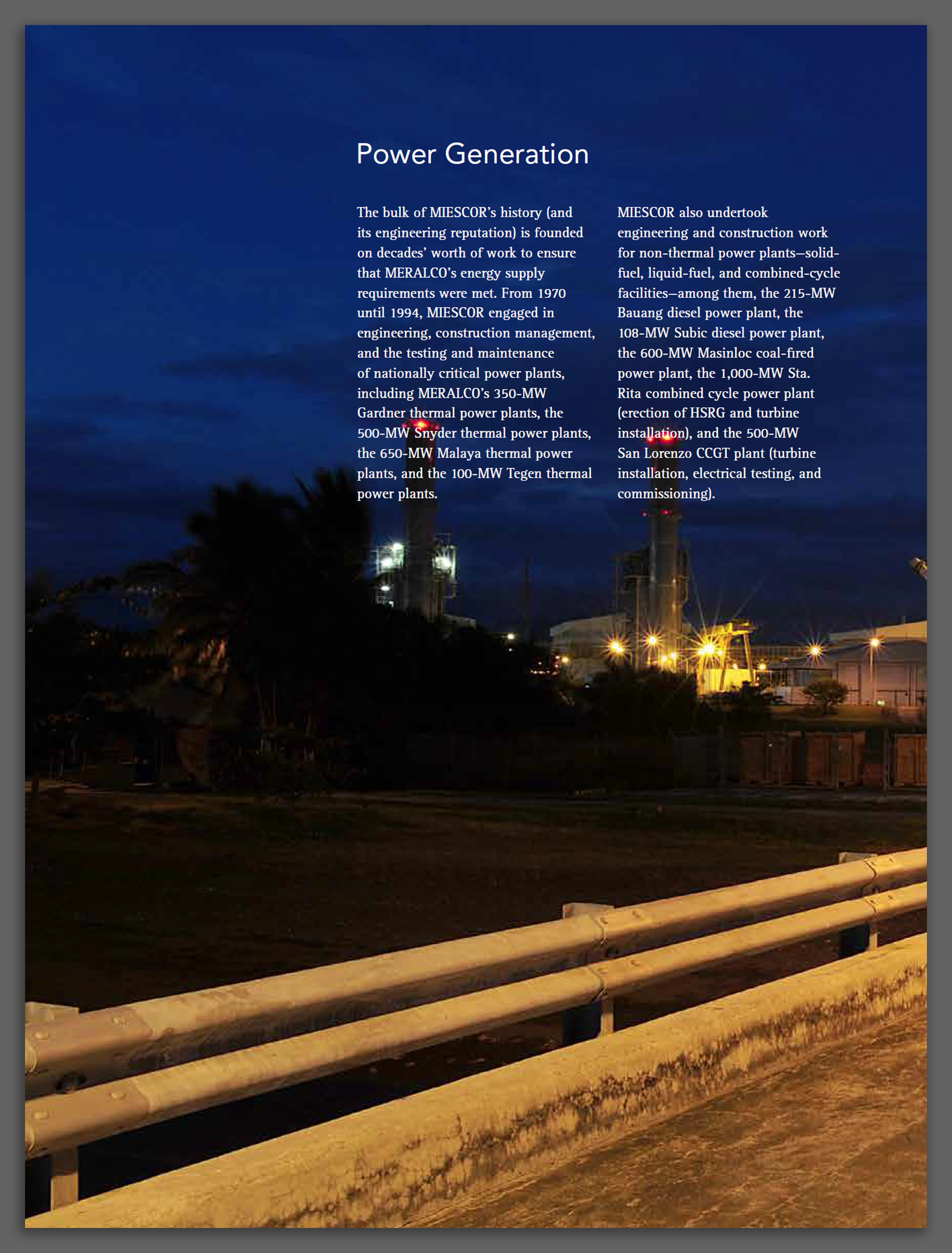 Power Generation

The bulk of MIESCOR's history (and its engineering reputation) is founded on decades' worth of work to ensure that MERALCO's energy supply requirements were met. From 1970 until 1994, MIESCOR engaged in engineering, construction management, and the testing and maintenance of nationally critical power plants, including MERALCO's 350-MW Gardner thermal power plants, the 500-MW Snyder thermal power plants, the 650-MW Malaya thermal power plants, and the 100-MW Tegen thermal power plants.

MIESCOR also undertook engineering and construction work for non-thermal power plants—solid-fuel, liquid-fuel, and combined-cycle facilities—among them, the 215-MW Bauang diesel power plant, the 108-MW Subic diesel power plant, the 600-MW Masinloc coal-fired power plant, the 1,000-MW Sta. Rita combined cycle power plant (erection of HSRG and turbine installation), and the 500-MW San Lorenzo CCGT plant (turbine installation, electrical testing, and commissioning).